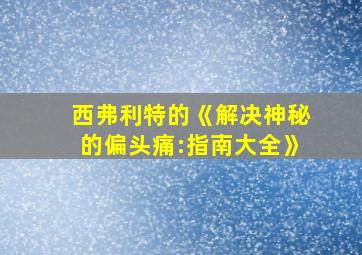 西弗利特的《解决神秘的偏头痛:指南大全》